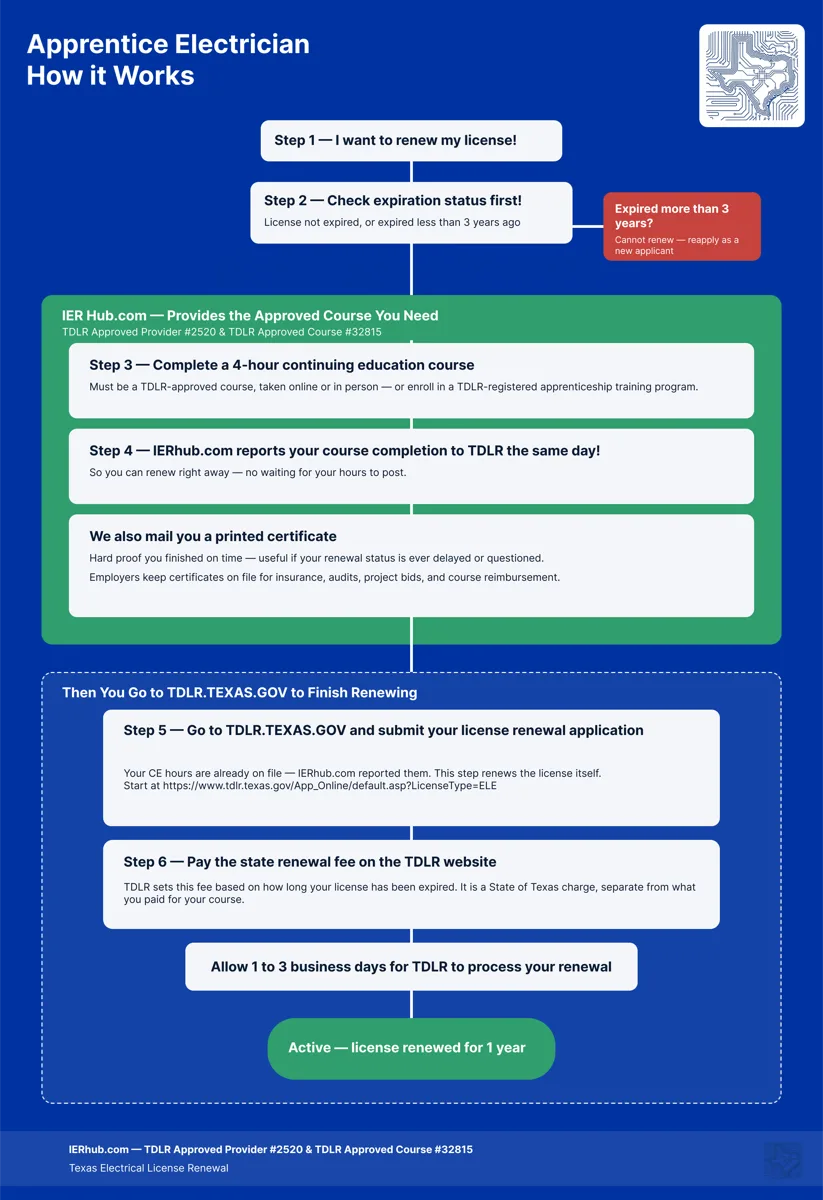 Apprentice Electrician
How it Works

Step 1 — I want to renew my license!

Step 2 — Check expiration status first!
License not expired, or expired less than 3 years ago

Expired more than 3 years?
Cannot renew — reapply as a new applicant

IER Hub.com — Provides the Approved Course You Need
TDLR Approved Provider #2520 & TDLR Approved Course #32815

Step 3 — Complete a 4-hour continuing education course
Must be a TDLR-approved course, taken online or in person — or enroll in a TDLR-registered apprenticeship training program.

Step 4 — IERhub.com reports your course completion to TDLR the same day!
So you can renew right away — no waiting for your hours to post.

We also mail you a printed certificate
Hard proof you finished on time — useful if your renewal status is ever delayed or questioned.
Employers keep certificates on file for insurance, audits, project bids, and course reimbursement.

Then You Go to TDLR.TEXAS.GOV to Finish Renewing

Step 5 — Go to TDLR.TEXAS.GOV and submit your license renewal application
Your CE hours are already on file — IERhub.com reported them. This step renews the license itself.
Start at https://www.tdlr.texas.gov/App_Online/default.asp?LicenseType=ELE

Step 6 — Pay the state renewal fee on the TDLR website
TDLR sets this fee based on how long your license has been expired. It is a State of Texas charge, separate from what you paid for your course.

Allow 1 to 3 business days for TDLR to process your renewal

Active — license renewed for 1 year

IERhub.com — TDLR Approved Provider #2520 & TDLR Approved Course #32815
Texas Electrical License Renewal